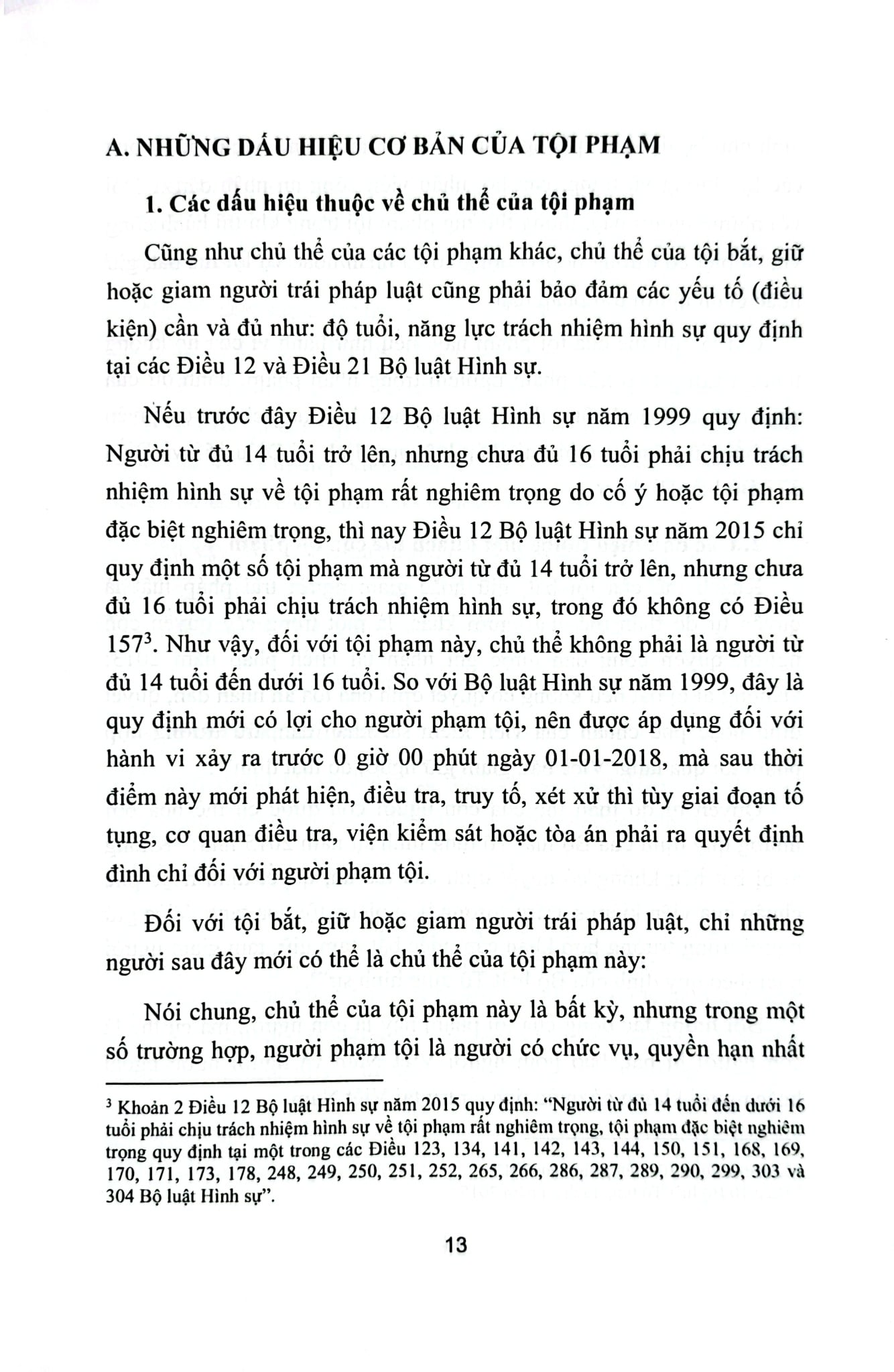 A. NHỮNG DẤU HIỆU CƠ BẢN CỦA TỘI PHẠM

1. Các dấu hiệu thuộc về chủ thể của tội phạm

Cũng như chủ thể của các tội phạm khác, chủ thể của tội bắt, giữ hoặc giam người trái pháp luật cũng phải bảo đảm các yếu tố (điều kiện) cần và đủ như: độ tuổi, năng lực trách nhiệm hình sự quy định tại các Điều 12 và Điều 21 Bộ luật Hình sự.

Nếu trước đây Điều 12 Bộ luật Hình sự năm 1999 quy định: Người từ đủ 14 tuổi trở lên, nhưng chưa đủ 16 tuổi phải chịu trách nhiệm hình sự về tội phạm rất nghiêm trọng do cố ý hoặc tội phạm đặc biệt nghiêm trọng, thì nay Điều 12 Bộ luật Hình sự năm 2015 chỉ quy định một số tội phạm mà người từ đủ 14 tuổi trở lên, nhưng chưa đủ 16 tuổi phải chịu trách nhiệm hình sự, trong đó không có Điều 157$^{3}$. Như vậy, đối với tội phạm này, chủ thể không phải là người từ đủ 14 tuổi đến dưới 16 tuổi. So với Bộ luật Hình sự năm 1999, đây là quy định mới có lợi cho người phạm tội, nên được áp dụng đối với hành vi xảy ra trước 0 giờ 00 phút ngày 01-01-2018, mà sau thời điểm này mới phát hiện, điều tra, truy tố, xét xử thì tùy giai đoạn tố tụng, cơ quan điều tra, viện kiểm sát hoặc tòa án phải ra quyết định đình chỉ đối với người phạm tội.

Đối với tội bắt, giữ hoặc giam người trái pháp luật, chỉ những người sau đây mới có thể là chủ thể của tội phạm này:

Nói chung, chủ thể của tội phạm này là bất kỳ, nhưng trong một số trường hợp, người phạm tội là người có chức vụ, quyền hạn nhất

$^{3}$ Khoản 2 Điều 12 Bộ luật Hình sự năm 2015 quy định: "Người từ đủ 14 tuổi đến dưới 16 tuổi phải chịu trách nhiệm hình sự về tội phạm rất nghiêm trọng, tội phạm đặc biệt nghiêm trọng quy định tại một trong các Điều 123, 134, 141, 142, 143, 144, 150, 151, 168, 169, 170, 171, 173, 178, 248, 249, 250, 251, 252, 265, 266, 286, 287, 289, 290, 299, 303 và 304 Bộ luật Hình sự".

13